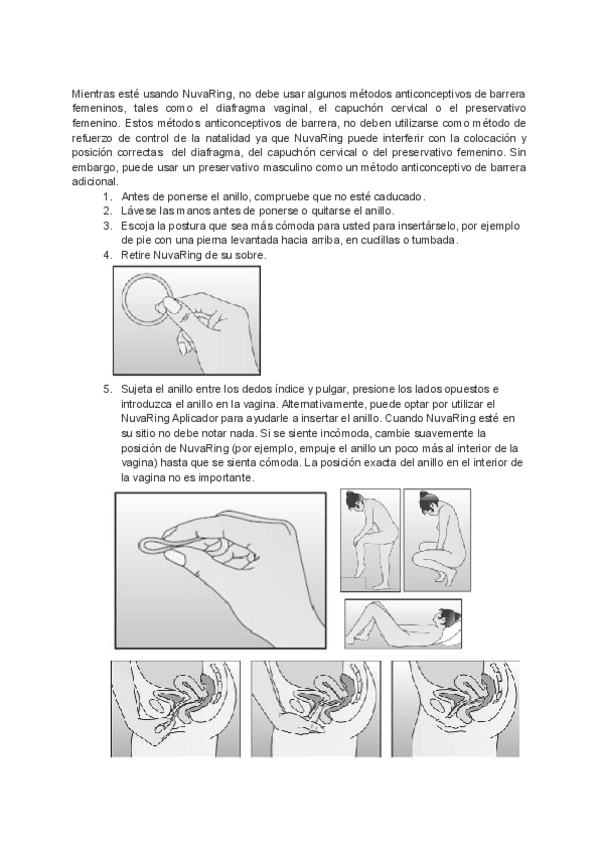 Mientras esté usando NuvaRing, no debe usar algunos métodos anticonceptivos de barrera femeninos, tales como el diafragma vaginal, el capuchón cervical o el preservativo femenino. Estos métodos anticonceptivos de barrera, no deben utilizarse como método de refuerzo de control de la natalidad ya que NuvaRing puede interferir con la colocación y posición correctas del diafragma, del capuchón cervical o del preservativo femenino. Sin embargo, puede usar un preservativo masculino como un método anticonceptivo de barrera adicional.

1. Antes de ponerse el anillo, compruebe que no esté caducado.
2. Lávese las manos antes de ponerse o quitarse el anillo.
3. Escoja la postura que sea más cómoda para usted para insertárselo, por ejemplo de pie con una pierna levantada hacia arriba, en cuclillas o tumbada.
4. Retire NuvaRing de su sobre.

5. Sujeta el anillo entre los dedos índice y pulgar, presione los lados opuestos e introduzca el anillo en la vagina. Alternativamente, puede optar por utilizar el NuvaRing Aplicador para ayudarle a insertar el anillo. Cuando NuvaRing esté en su sitio no debe notar nada. Si se siente incómoda, cambie suavemente la posición de NuvaRing (por ejemplo, empuje el anillo un poco más al interior de la vagina) hasta que se sienta cómoda. La posición exacta del anillo en el interior de la vagina no es importante.